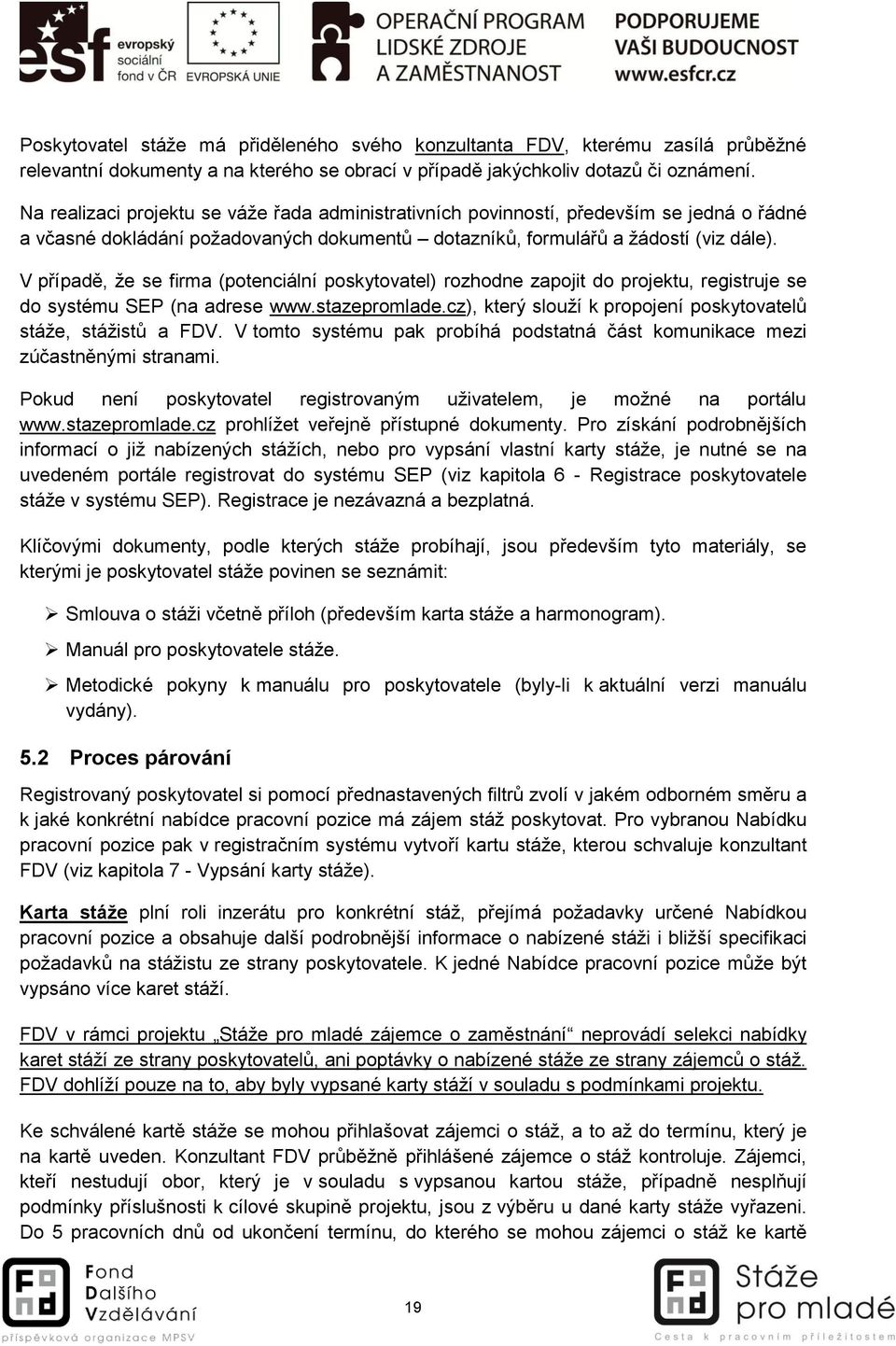 esf evropský sociální fond v ČR EVROPSKÁ UNIE OPERAČNÍ PROGRAM LIDSKÉ ZDROJE A ZAMĚSTNANOST PODPORUJEME VAŠI BUDOUCNOST www.esfcr.cz

Poskytovatel stáže má přiděleného svého konzultanta FDV, kterému zasílá průběžné relevantní dokumenty a na kterého se obrací v případě jakýchkoliv dotazů či oznámení.

Na realizaci projektu se váže řada administrativních povinností, především se jedná o řádné a včasné dokládání požadovaných dokumentů – dotazníků, formulářů a žádostí (viz dále).

V případě, že se firma (potenciální poskytovatel) rozhodne zapojit do projektu, registruje se do systému SEP (na adrese www.stazepromlade.cz), který slouží k propojení poskytovatelů stáže, stážistů a FDV. V tomto systému pak probíhá podstatná část komunikace mezi zúčastněnými stranami.

Pokud není poskytovatel registrovaným uživatelem, je možné na portálu www.stazepromlade.cz prohlížet veřejně přístupné dokumenty. Pro získání podrobnějších informací o již nabízených stážích, nebo pro vypsání vlastní karty stáže, je nutné se na uvedeném portále registrovat do systému SEP (viz kapitola 6 - Registrace poskytovatele stáže v systému SEP). Registrace je nezávazná a bezplatná.

Klíčovými dokumenty, podle kterých stáže probíhají, jsou především tyto materiály, se kterými je poskytovatel stáže povinen se seznámit:

➢ Smlouva o stáži včetně příloh (především karta stáže a harmonogram).

➢ Manuál pro poskytovatele stáže.

➢ Metodické pokyny k manuálu pro poskytovatele (byly-li k aktuální verzi manuálu vydány).

5.2 Proces párování

Registrovaný poskytovatel si pomocí přednastavených filtrů zvolí v jakém odborném směru a k jaké konkrétní nabídce pracovní pozice má zájem stáž poskytovat. Pro vybranou Nabídku pracovní pozice pak v registračním systému vytvoří kartu stáže, kterou schvaluje konzultant FDV (viz kapitola 7 - Vypsání karty stáže).

Karta stáže plní roli inzerátu pro konkrétní stáž, přejímá požadavky určené Nabídkou pracovní pozice a obsahuje další podrobnější informace o nabízené stáži i bližší specifikaci požadavků na stážistu ze strany poskytovatele. K jedné Nabídce pracovní pozice může být vypsáno více karet stáží.

FDV v rámci projektu „Stáže pro mladé zájemce o zaměstnání“ neprovádí selekci nabídky karet stáží ze strany poskytovatelů, ani poptávky o nabízené stáže ze strany zájemců o stáž. FDV dohlíží pouze na to, aby byly vypsané karty stáží v souladu s podmínkami projektu.

Ke schválené kartě stáže se mohou přihlašovat zájemci o stáž, a to až do termínu, který je na kartě uveden. Konzultant FDV průběžně přihlášené zájemce o stáž kontroluje. Zájemci, kteří nestudují obor, který je v souladu s vypsanou kartou stáže, případně nesplňují podmínky příslušnosti k cílové skupině projektu, jsou z výběru u dané karty stáže vyřazeni. Do 5 pracovních dnů od ukončení termínu, do kterého se mohou zájemci o stáž ke kartě

Fond Dalšího Vzdělávání příspěvková organizace MPSV

19

Stáže pro mladé Cesta k pracovním příležitostem